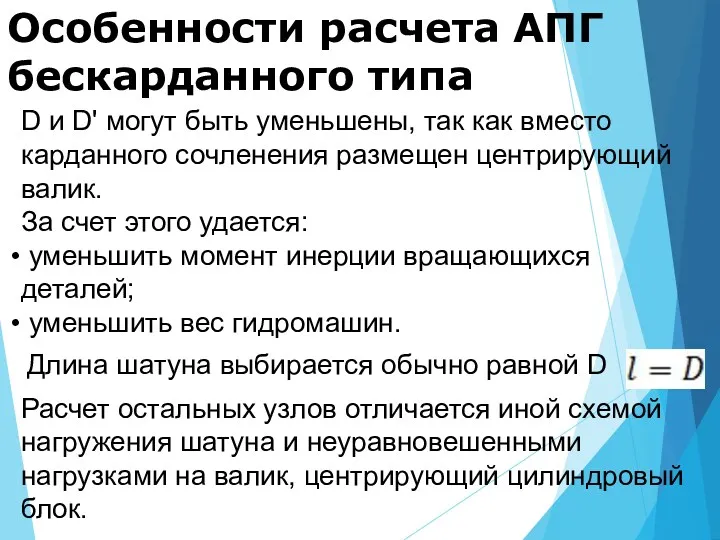 Особенности расчета АПГ бескарданного типа

D и D' могут быть уменьшены, так как вместо карданного сочленения размещен центрирующий валик.

За счет этого удается:

• уменьшить момент инерции вращающихся деталей;

• уменьшить вес гидромашин.

Длина шатуна выбирается обычно равной D $l = D$

Расчет остальных узлов отличается иной схемой нагружения шатуна и неуравновешенными нагрузками на валик, центрирующий цилиндровый блок.